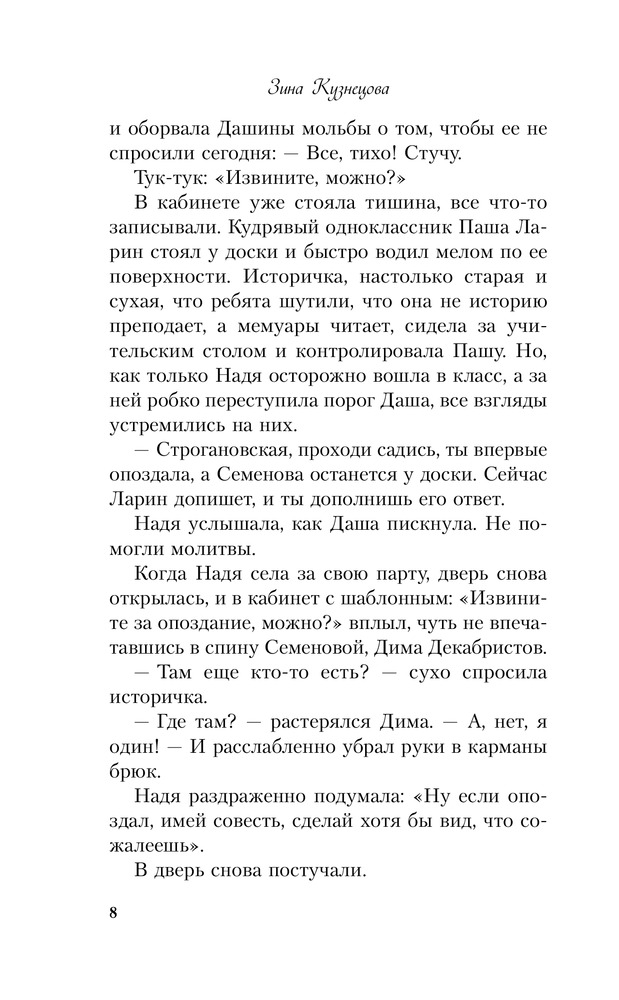 Зина Кузнецова

и оборвала Дашины мольбы о том, чтобы ее не спросили сегодня: — Все, тихо! Стучу.

Тук-тук: «Извините, можно?»

В кабинете уже стояла тишина, все что-то записывали. Кудрявый одноклассник Паша Ларин стоял у доски и быстро водил мелом по ее поверхности. Историчка, настолько старая и сухая, что ребята шутили, что она не историю преподает, а мемуары читает, сидела за учительским столом и контролировала Пашу. Но, как только Надя осторожно вошла в класс, а за ней робко переступила порог Даша, все взгляды устремились на них.

— Строгановская, проходи садись, ты впервые опоздала, а Семенова останется у доски. Сейчас Ларин допишет, и ты дополнишь его ответ.

Надя услышала, как Даша пискнула. Не помогли молитвы.

Когда Надя села за свою парту, дверь снова открылась, и в кабинет с шаблонным: «Извините за опоздание, можно?» вплыл, чуть не впечатавшись в спину Семеновой, Дима Декабристов.

— Там еще кто-то есть? — сухо спросила историчка.

— Где там? — растерялся Дима. — А, нет, я один! — И расслабленно убрал руки в карманы брюк.

Надя раздраженно подумала: «Ну если опоздал, имей совесть, сделай хотя бы вид, что сожалеешь».

В дверь снова постучали.

8